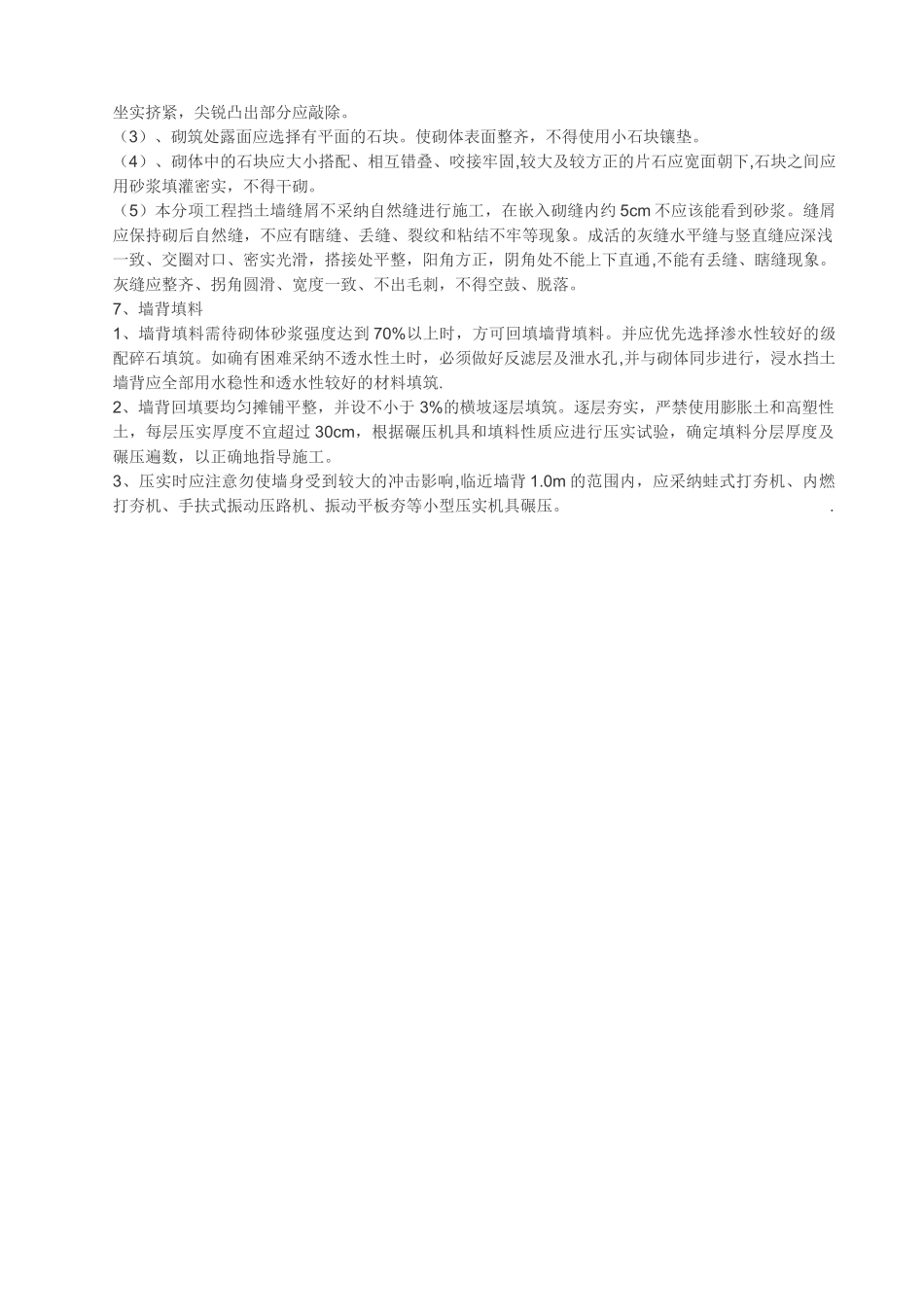 坐实挤紧，尖锐凸出部分应敲除。
（3）、砌筑处露面应选择有平面的石块。使砌体表面整齐，不得使用小石块镶垫。
（4）、砌体中的石块应大小搭配、相互错叠、咬接牢固,较大及较方正的片石应宽面朝下,石块之间应用砂浆填灌密实，不得干砌。
（5）本分项工程挡土墙缝屑不采纳自然缝进行施工，在嵌入砌缝内约 5cm 不应该能看到砂浆。缝屑应保持砌后自然缝，不应有瞎缝、丢缝、裂纹和粘结不牢等现象。成活的灰缝水平缝与竖直缝应深浅一致、交圈对口、密实光滑，搭接处平整，阳角方正，阴角处不能上下直通,不能有丢缝、瞎缝现象。灰缝应整齐、拐角圆滑、宽度一致、不出毛刺，不得空鼓、脱落。
7、墙背填料
1、墙背填料需待砌体砂浆强度达到 70%以上时，方可回填墙背填料。并应优先选择渗水性较好的级配碎石填筑。如确有困难采纳不透水性土时，必须做好反滤层及泄水孔,并与砌体同步进行，浸水挡土墙背应全部用水稳性和透水性较好的材料填筑.
2、墙背回填要均匀摊铺平整，并设不小于 3%的横坡逐层填筑。逐层夯实，严禁使用膨胀土和高塑性土，每层压实厚度不宜超过 30cm，根据碾压机具和填料性质应进行压实试验，确定填料分层厚度及碾压遍数，以正确地指导施工。
3、压实时应注意勿使墙身受到较大的冲击影响,临近墙背 1.0m 的范围内，应采纳蛙式打夯机、内燃打夯机、手扶式振动压路机、振动平板夯等小型压实机具碾压。 .